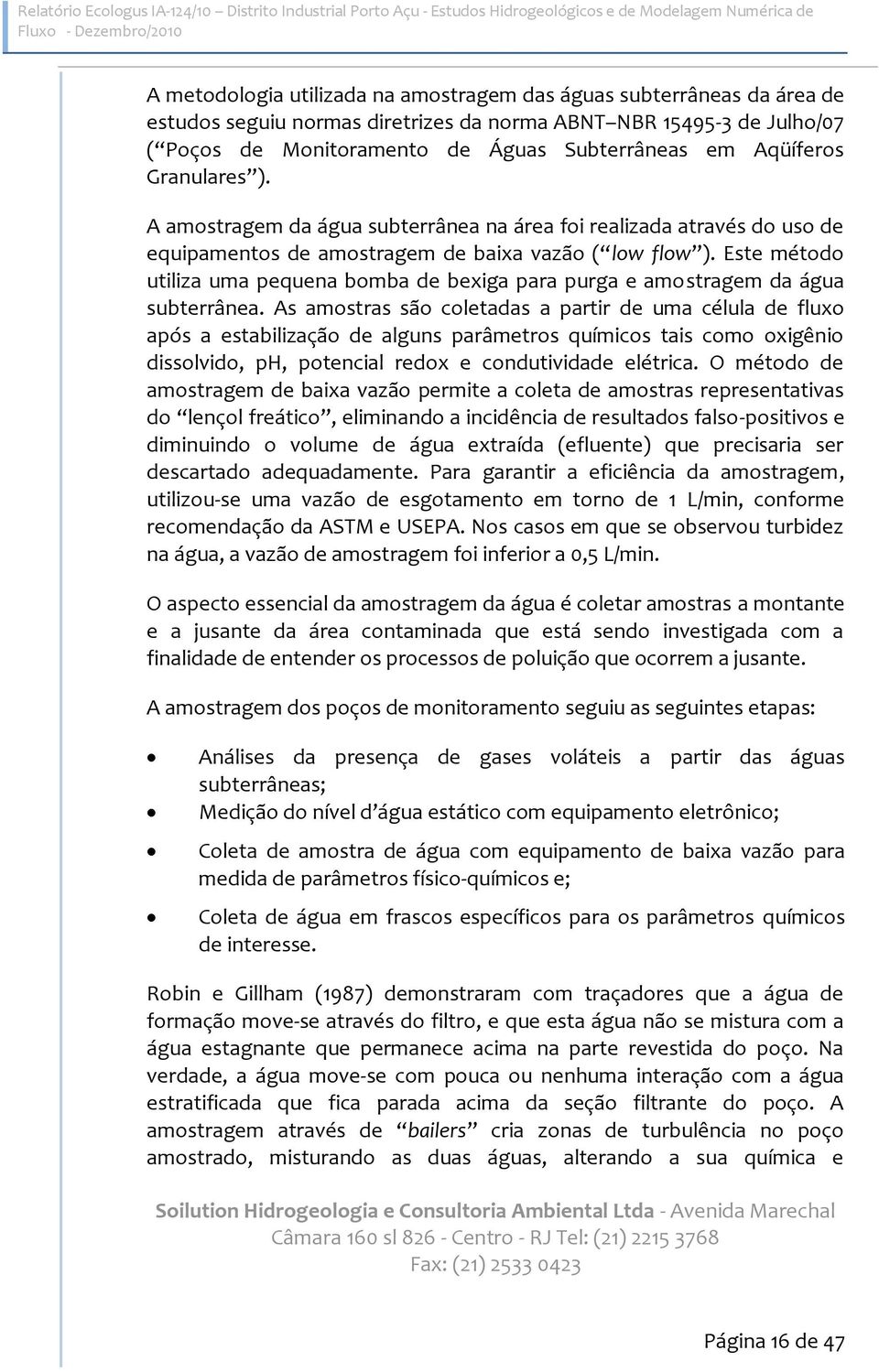 Relatório Ecologus IA-124/10 – Distrito Industrial Porto Açu - Estudos Hidrogeológicos e de Modelagem Numérica de Fluxo - Dezembro/2010

A metodologia utilizada na amostragem das águas subterrâneas da área de estudos seguiu normas diretrizes da norma ABNT–NBR 15495-3 de Julho/07 (“Poços de Monitoramento de Águas Subterrâneas em Aqüíferos Granulares”).

A amostragem da água subterrânea na área foi realizada através do uso de equipamentos de amostragem de baixa vazão (“low flow”). Este método utiliza uma pequena bomba de bexiga para purga e amostragem da água subterrânea. As amostras são coletadas a partir de uma célula de fluxo após a estabilização de alguns parâmetros químicos tais como oxigênio dissolvido, pH, potencial redox e condutividade elétrica. O método de amostragem de baixa vazão permite a coleta de amostras representativas do “lençol freático”, eliminando a incidência de resultados falso-positivos e diminuindo o volume de água extraída (efluente) que precisaria ser descartado adequadamente. Para garantir a eficiência da amostragem, utilizou-se uma vazão de esgotamento em torno de 1 L/min, conforme recomendação da ASTM e USEPA. Nos casos em que se observou turbidez na água, a vazão de amostragem foi inferior a 0,5 L/min.

O aspecto essencial da amostragem da água é coletar amostras a montante e a jusante da área contaminada que está sendo investigada com a finalidade de entender os processos de poluição que ocorrem a jusante.

A amostragem dos poços de monitoramento seguiu as seguintes etapas:

• Análises da presença de gases voláteis a partir das águas subterrâneas;
• Medição do nível d’água estático com equipamento eletrônico;
• Coleta de amostra de água com equipamento de baixa vazão para medida de parâmetros físico-químicos e;
• Coleta de água em frascos específicos para os parâmetros químicos de interesse.

Robin e Gillham (1987) demonstraram com traçadores que a água de formação move-se através do filtro, e que esta água não se mistura com a água estagnante que permanece acima na parte revestida do poço. Na verdade, a água move-se com pouca ou nenhuma interação com a água estratificada que fica parada acima da seção filtrante do poço. A amostragem através de “bailers” cria zonas de turbulência no poço amostrado, misturando as duas águas, alterando a sua química e

Soilution Hidrogeologia e Consultoria Ambiental Ltda - Avenida Marechal Câmara 160 sl 826 - Centro - RJ Tel: (21) 2215 3768 Fax: (21) 2533 0423

Página 16 de 47